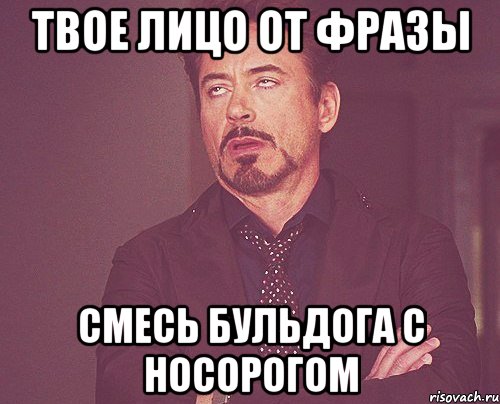 ТВОЕ ЛИЦО ОТ ФРАЗЫ

СМЕСЬ БУЛЬДОГА С НОСОРОГОМ

risovach.ru